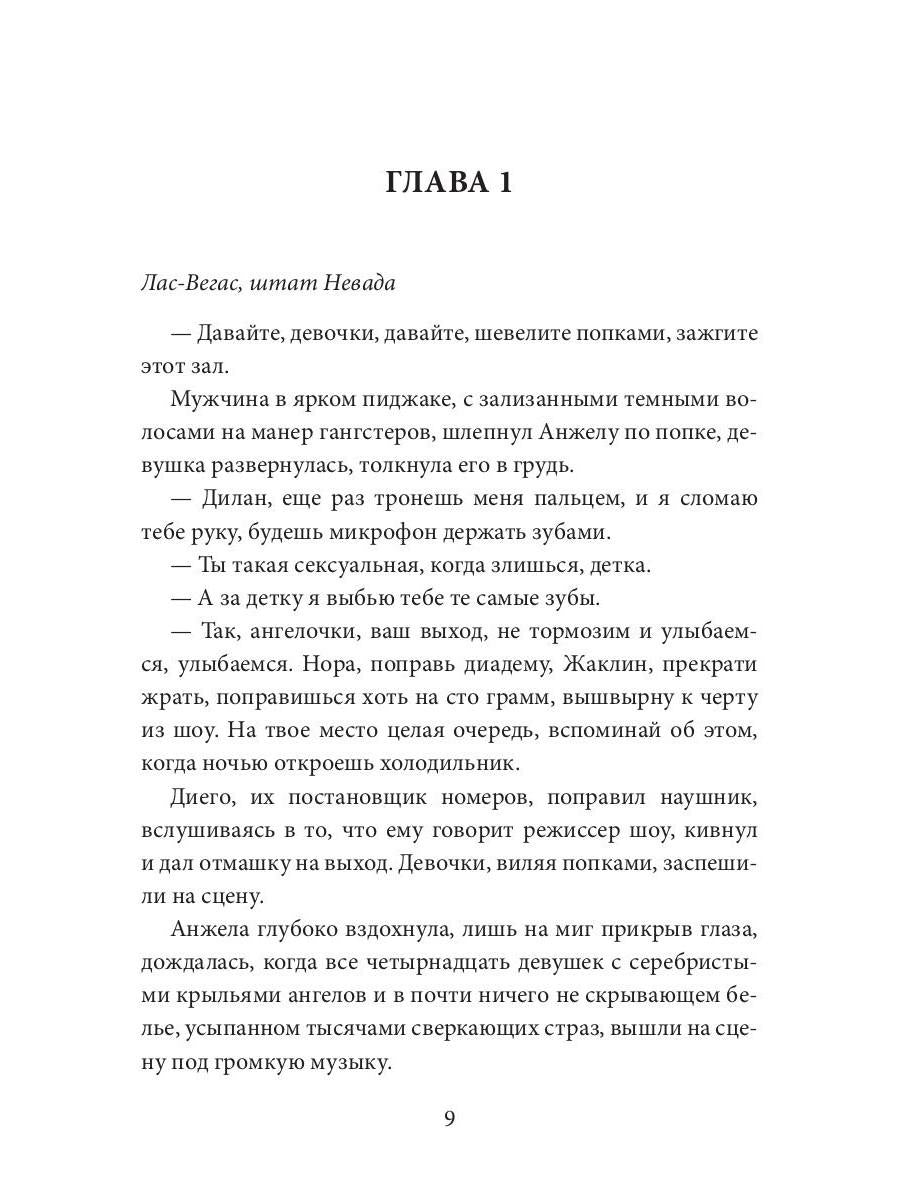 ГЛАВА 1

Лас-Вегас, штат Невада

— Давайте, девочки, давайте, шевелите попками, зажгите этот зал.

Мужчина в ярком пиджаке, с зализанными темными волосами на манер гангстеров, шлепнул Анжелу по попке, девушка развернулась, толкнула его в грудь.

— Дилан, еще раз тронешь меня пальцем, и я сломаю тебе руку, будешь микрофон держать зубами.

— Ты такая сексуальная, когда злишься, детка.

— А за детку я выбью тебе те самые зубы.

— Так, ангелочки, ваш выход, не тормозим и улыбаемся, улыбаемся. Нора, поправь диадему, Жаклин, прекрати жрать, поправишься хоть на сто грамм, вышвырну к черту из шоу. На твое место целая очередь, вспоминай об этом, когда ночью откроешь холодильник.

Диего, их постановщик номеров, поправил наушник, вслушиваясь в то, что ему говорит режиссер шоу, кивнул и дал отмашку на выход. Девочки, виляя попками, заспешили на сцену.

Анжела глубоко вздохнула, лишь на миг прикрыв глаза, дождалась, когда все четырнадцать девушек с серебристыми крыльями ангелов и в почти ничего не скрывающем белье, усыпанном тысячами сверкающих страз, вышли на сцену под громкую музыку.

9